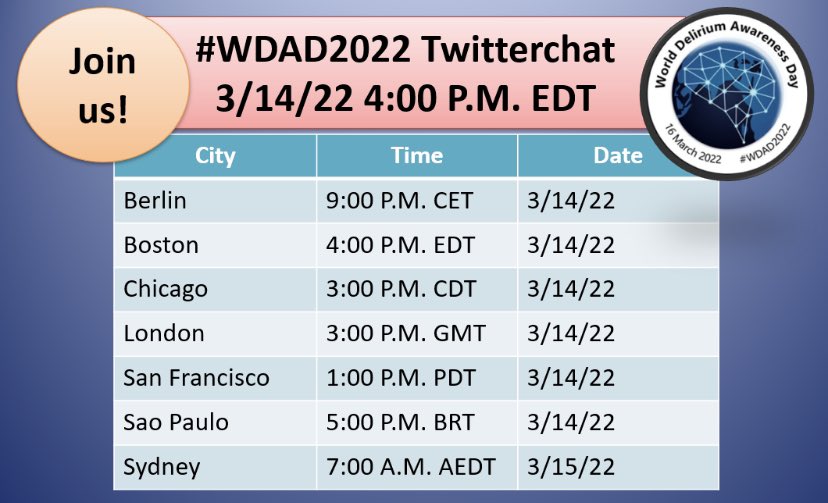 Join us!

#WDAD2022 Twitterchat
3/14/22 4:00 P.M. EDT

World Delirium Awareness Day
16 March 2022 #WDAD2022

| City | Time | Date |
|---|---|---|
| Berlin | 9:00 P.M. CET | 3/14/22 |
| Boston | 4:00 P.M. EDT | 3/14/22 |
| Chicago | 3:00 P.M. CDT | 3/14/22 |
| London | 3:00 P.M. GMT | 3/14/22 |
| San Francisco | 1:00 P.M. PDT | 3/14/22 |
| Sao Paulo | 5:00 P.M. BRT | 3/14/22 |
| Sydney | 7:00 A.M. AEDT | 3/15/22 |